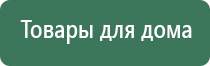 Товары для дома